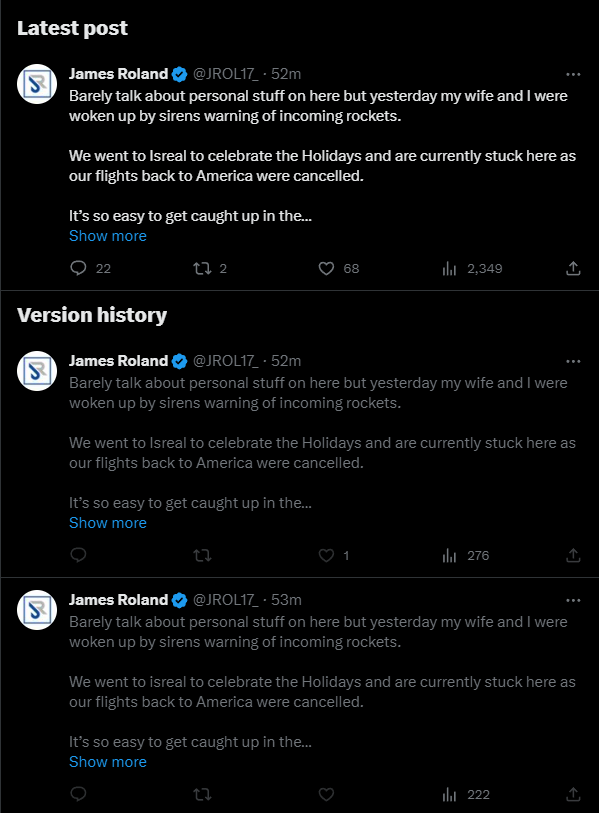 Latest post

James Roland @JROL17_ · 52m
Barely talk about personal stuff on here but yesterday my wife and I were woken up by sirens warning of incoming rockets.

We went to Isreal to celebrate the Holidays and are currently stuck here as our flights back to America were cancelled.

It's so easy to get caught up in the...
Show more

22 2 68 2,349

Version history

James Roland @JROL17_ · 52m
Barely talk about personal stuff on here but yesterday my wife and I were woken up by sirens warning of incoming rockets.

We went to Isreal to celebrate the Holidays and are currently stuck here as our flights back to America were cancelled.

It's so easy to get caught up in the...
Show more

1 276

James Roland @JROL17_ · 53m
Barely talk about personal stuff on here but yesterday my wife and I were woken up by sirens warning of incoming rockets.

We went to isreal to celebrate the Holidays and are currently stuck here as our flights back to America were cancelled.

It's so easy to get caught up in the...
Show more

222